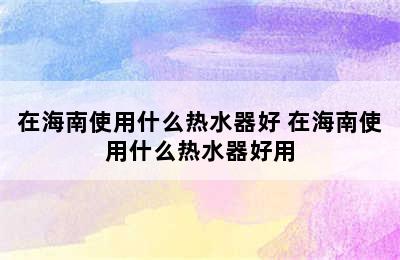 在海南使用什么热水器好 在海南使用什么热水器好用